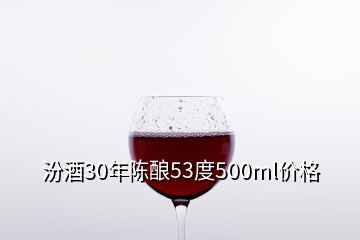 汾酒30年陈酿53度500ml价格